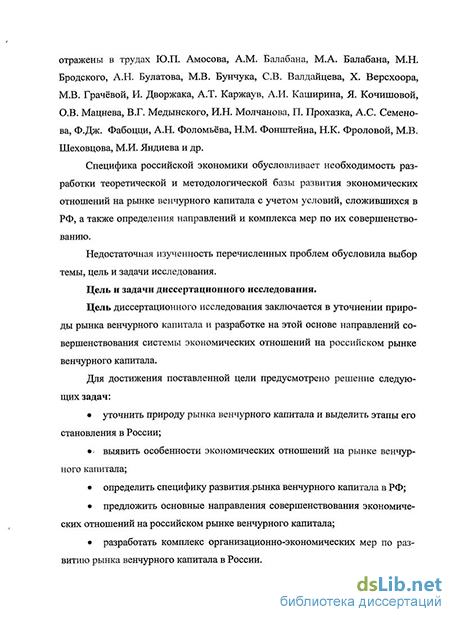 отражены в трудах Ю.П. Амосова, А.М. Балабана, М.А. Балабана, М.Н. Бродского, А.Н. Булатова, М.В. Бунчука, С.В. Валдайцева, Х. Версхоора, М.В. Грачёвой, И. Дворжака, А.Т. Каржаув, А.И. Каширина, Я. Кочишовой, О.В. Мацнева, В.Г. Медынского, И.Н. Молчанова, П. Прохазка, А.С. Семенова, Ф.Дж. Фабоцци, А.Н. Фоломьёва, Н.М. Фонштейна, Н.К. Фроловой, М.В. Шеховцова, М.И. Яндиева и др.

Специфика российской экономики обусловливает необходимость разработки теоретической и методологической базы развития экономических отношений на рынке венчурного капитала с учетом условий, сложившихся в РФ, а также определения направлений и комплекса мер по их совершенствованию.

Недостаточная изученность перечисленных проблем обусловила выбор темы, цель и задачи исследования.

Цель и задачи диссертационного исследования.

Цель диссертационного исследования заключается в уточнении природы рынка венчурного капитала и разработке на этой основе направлений совершенствования системы экономических отношений на российском рынке венчурного капитала.

Для достижения поставленной цели предусмотрено решение следующих задач:

• уточнить природу рынка венчурного капитала и выделить этапы его становления в России;

• выявить особенности экономических отношений на рынке венчурного капитала;

• определить специфику развития рынка венчурного капитала в РФ;

• предложить основные направления совершенствования экономических отношений на российском рынке венчурного капитала;

• разработать комплекс организационно-экономических мер по развитию рынка венчурного капитала в России.

dsLib.net
библиотека диссертаций